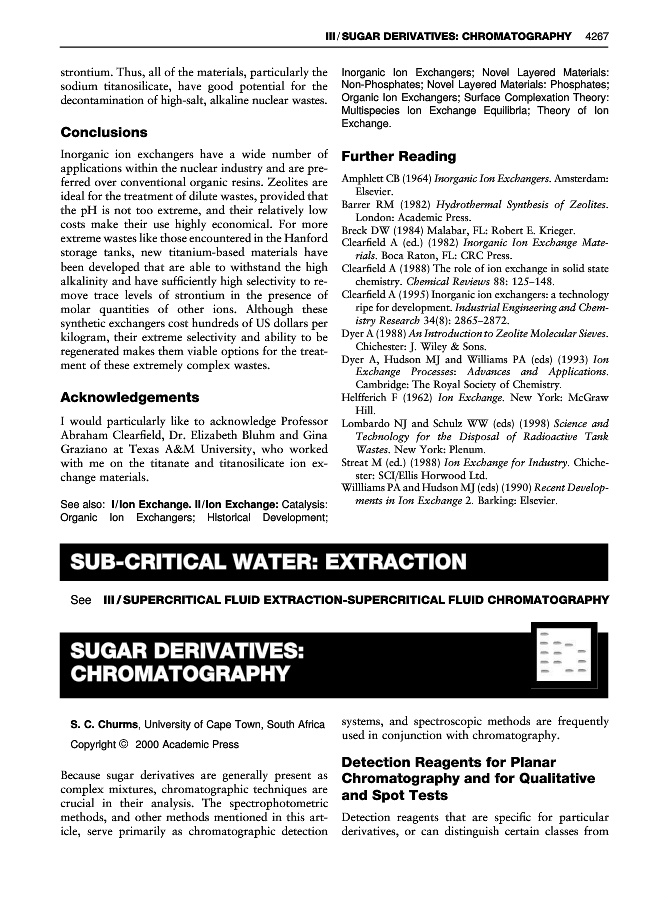 III / SUGAR DERIVATIVES: CHROMATOGRAPHY 4267

strontium. Thus, all of the materials, particularly the sodium titanosilicate, have good potential for the decontamination of high-salt, alkaline nuclear wastes.

Conclusions

Inorganic ion exchangers have a wide number of applications within the nuclear industry and are preferred over conventional organic resins. Zeolites are ideal for the treatment of dilute wastes, provided that the pH is not too extreme, and their relatively low costs make their use highly economical. For more extreme wastes like those encountered in the Hanford storage tanks, new titanium-based materials have been developed that are able to withstand the high alkalinity and have sufficiently high selectivity to remove trace levels of strontium in the presence of molar quantities of other ions. Although these synthetic exchangers cost hundreds of US dollars per kilogram, their extreme selectivity and ability to be regenerated makes them viable options for the treatment of these extremely complex wastes.

Acknowledgements

I would particularly like to acknowledge Professor Abraham Clearfield, Dr. Elizabeth Bluhm and Gina Graziano at Texas A&M University, who worked with me on the titanate and titanosilicate ion exchange materials.

See also: I/Ion Exchange. II/Ion Exchange: Catalysis: Organic Ion Exchangers; Historical Development; Inorganic Ion Exchangers; Novel Layered Materials: Non-Phosphates; Novel Layered Materials: Phosphates; Organic Ion Exchangers; Surface Complexation Theory: Multispecies Ion Exchange Equilibria; Theory of Ion Exchange.

Further Reading

Amphlett CB (1964) Inorganic Ion Exchangers. Amsterdam: Elsevier.
Barrer RM (1982) Hydrothermal Synthesis of Zeolites. London: Academic Press.
Breck DW (1984) Malabar, FL: Robert E. Krieger.
Clearfield A (ed.) (1982) Inorganic Ion Exchange Materials. Boca Raton, FL: CRC Press.
Clearfield A (1988) The role of ion exchange in solid state chemistry. Chemical Reviews 88: 125–148.
Clearfield A (1995) Inorganic ion exchangers: a technology ripe for development. Industrial Engineering and Chemistry Research 34(8): 2865–2872.
Dyer A (1988) An Introduction to Zeolite Molecular Sieves. Chichester: J. Wiley & Sons.
Dyer A, Hudson MJ and Williams PA (eds) (1993) Ion Exchange Processes: Advances and Applications. Cambridge: The Royal Society of Chemistry.
Helfferich F (1962) Ion Exchange. New York: McGraw Hill.
Lombardo NJ and Schulz WW (eds) (1998) Science and Technology for the Disposal of Radioactive Tank Wastes. New York: Plenum.
Streat M (ed.) (1988) Ion Exchange for Industry. Chichester: SCI/Ellis Horwood Ltd.
Willliams PA and Hudson MJ (eds) (1990) Recent Developments in Ion Exchange 2. Barking: Elsevier.

SUB-CRITICAL WATER: EXTRACTION

See III / SUPERCRITICAL FLUID EXTRACTION-SUPERCRITICAL FLUID CHROMATOGRAPHY

SUGAR DERIVATIVES: CHROMATOGRAPHY

S. C. Churms, University of Cape Town, South Africa

Copyright © 2000 Academic Press

Because sugar derivatives are generally present as complex mixtures, chromatographic techniques are crucial in their analysis. The spectrophotometric methods, and other methods mentioned in this article, serve primarily as chromatographic detection systems, and spectroscopic methods are frequently used in conjunction with chromatography.

Detection Reagents for Planar Chromatography and for Qualitative and Spot Tests

Detection reagents that are specific for particular derivatives, or can distinguish certain classes from